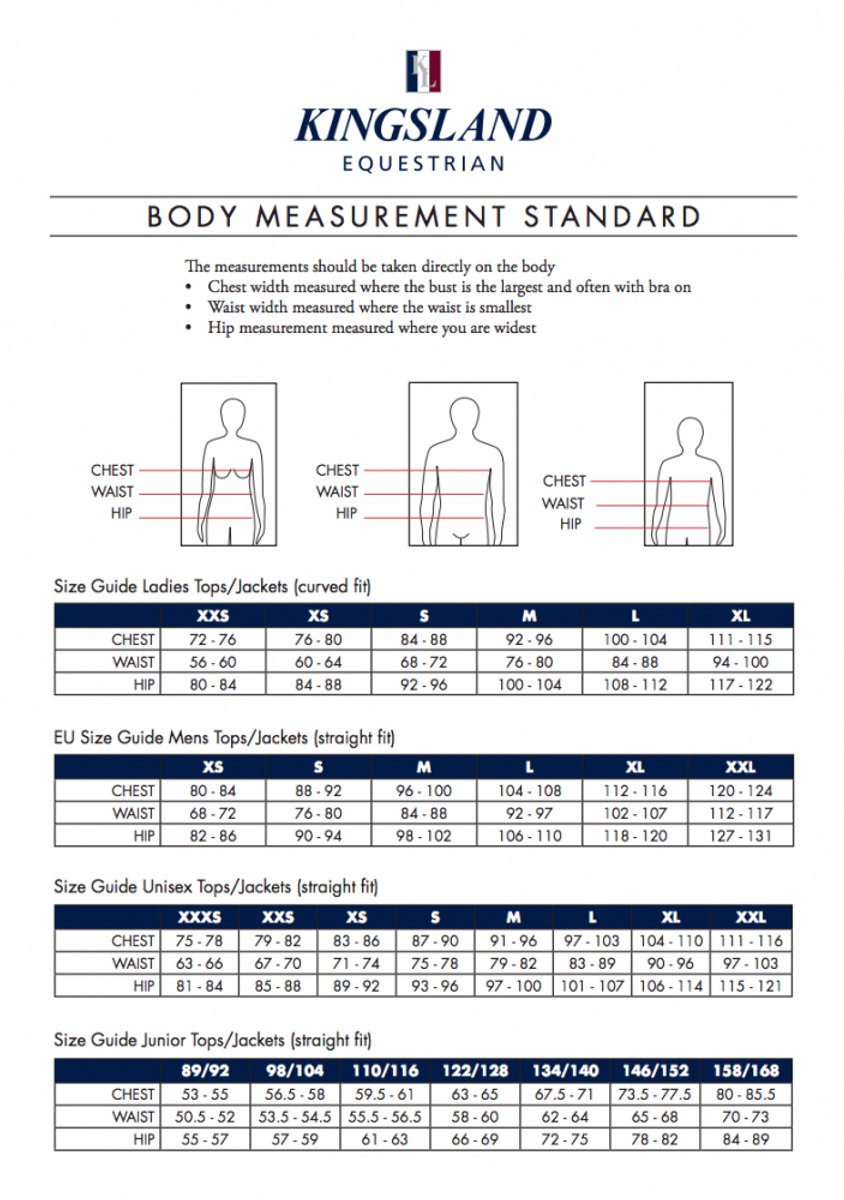 KL

KINGSLAND
EQUESTRIAN

BODY MEASUREMENT STANDARD

The measurements should be taken directly on the body
• Chest width measured where the bust is the largest and often with bra on
• Waist width measured where the waist is smallest
• Hip measurement measured where you are widest

CHEST
WAIST
HIP

CHEST
WAIST
HIP

CHEST
WAIST
HIP

Size Guide Ladies Tops/Jackets (curved fit)

| | XXS | XS | S | M | L | XL |
|---|---|---|---|---|---|---|
| CHEST | 72 - 76 | 76 - 80 | 84 - 88 | 92 - 96 | 100 - 104 | 111 - 115 |
| WAIST | 56 - 60 | 60 - 64 | 68 - 72 | 76 - 80 | 84 - 88 | 94 - 100 |
| HIP | 80 - 84 | 84 - 88 | 92 - 96 | 100 - 104 | 108 - 112 | 117 - 122 |

EU Size Guide Mens Tops/Jackets (straight fit)

| | XS | S | M | L | XL | XXL |
|---|---|---|---|---|---|---|
| CHEST | 80 - 84 | 88 - 92 | 96 - 100 | 104 - 108 | 112 - 116 | 120 - 124 |
| WAIST | 68 - 72 | 76 - 80 | 84 - 88 | 92 - 97 | 102 - 107 | 112 - 117 |
| HIP | 82 - 86 | 90 - 94 | 98 - 102 | 106 - 110 | 118 - 120 | 127 - 131 |

Size Guide Unisex Tops/Jackets (straight fit)

| | XXXS | XXS | XS | S | M | L | XL | XXL |
|---|---|---|---|---|---|---|---|---|
| CHEST | 75 - 78 | 79 - 82 | 83 - 86 | 87 - 90 | 91 - 96 | 97 - 103 | 104 - 110 | 111 - 116 |
| WAIST | 63 - 66 | 67 - 70 | 71 - 74 | 75 - 78 | 79 - 82 | 83 - 89 | 90 - 96 | 97 - 103 |
| HIP | 81 - 84 | 85 - 88 | 89 - 92 | 93 - 96 | 97 - 100 | 101 - 107 | 106 - 114 | 115 - 121 |

Size Guide Junior Tops/Jackets (straight fit)

| | 89/92 | 98/104 | 110/116 | 122/128 | 134/140 | 146/152 | 158/168 |
|---|---|---|---|---|---|---|---|
| CHEST | 53 - 55 | 56.5 - 58 | 59.5 - 61 | 63 - 65 | 67.5 - 71 | 73.5 - 77.5 | 80 - 85.5 |
| WAIST | 50.5 - 52 | 53.5 - 54.5 | 55.5 - 56.5 | 58 - 60 | 62 - 64 | 65 - 68 | 70 - 73 |
| HIP | 55 - 57 | 57 - 59 | 61 - 63 | 66 - 69 | 72 - 75 | 78 - 82 | 84 - 89 |